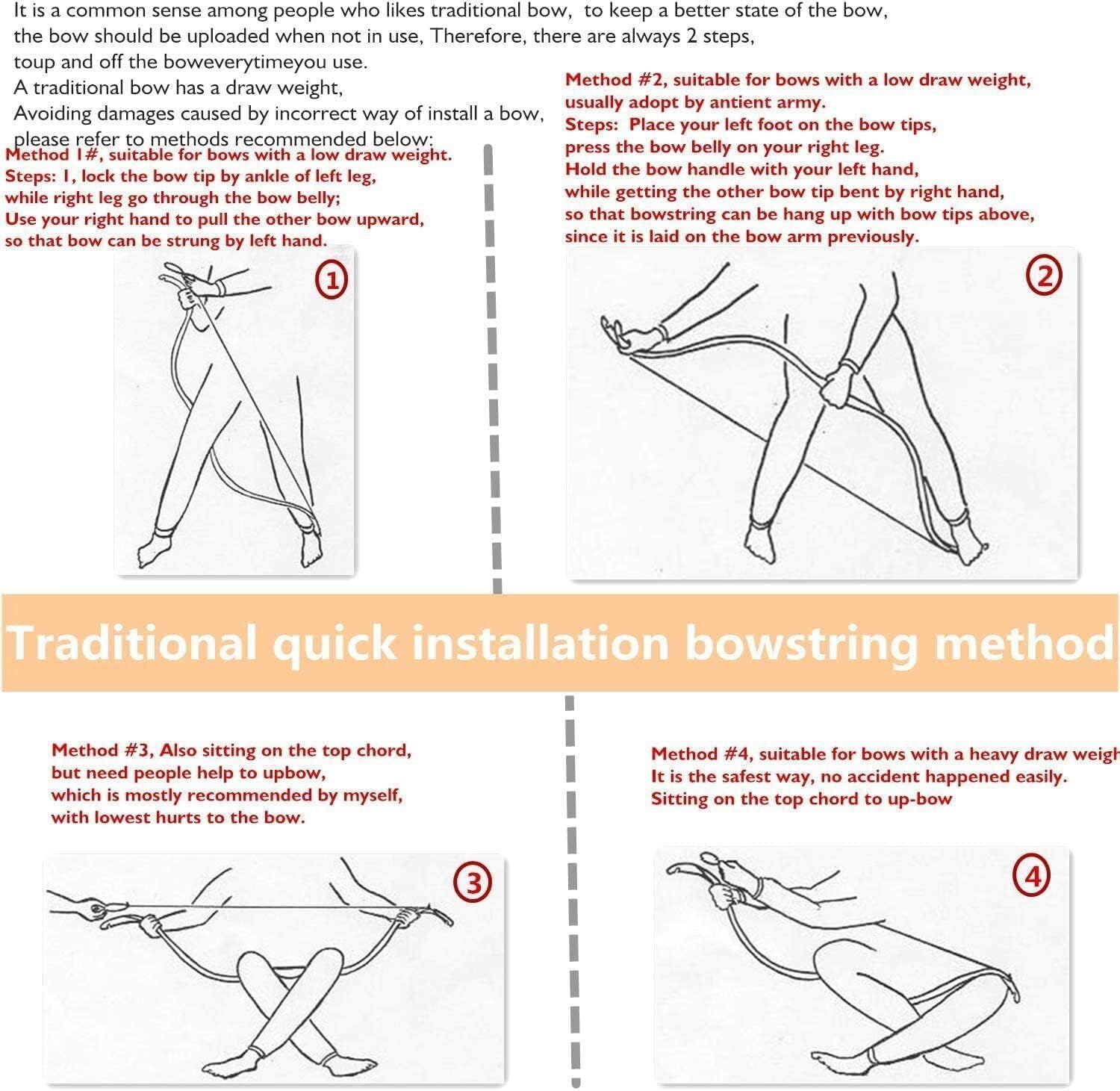 It is a common sense among people who likes traditional bow, to keep a better state of the bow, the bow should be uploaded when not in use, Therefore, there are always 2 steps, toup and off the boweverytimeyou use.
A traditional bow has a draw weight,
Avoiding damages caused by incorrect way of install a bow, please refer to methods recommended below:

Method 1#, suitable for bows with a low draw weight.
Steps: 1, lock the bow tip by ankle of left leg, while right leg go through the bow belly;
Use your right hand to pull the other bow upward, so that bow can be strung by left hand.

①

Method #2, suitable for bows with a low draw weight, usually adopt by antient army.
Steps: Place your left foot on the bow tips, press the bow belly on your right leg.
Hold the bow handle with your left hand, while getting the other bow tip bent by right hand, so that bowstring can be hang up with bow tips above, since it is laid on the bow arm previously.

②

Traditional quick installation bowstring method

Method #3, Also sitting on the top chord, but need people help to upbow, which is mostly recommended by myself, with lowest hurts to the bow.

③

Method #4, suitable for bows with a heavy draw weigh
It is the safest way, no accident happened easily.
Sitting on the top chord to up-bow

④